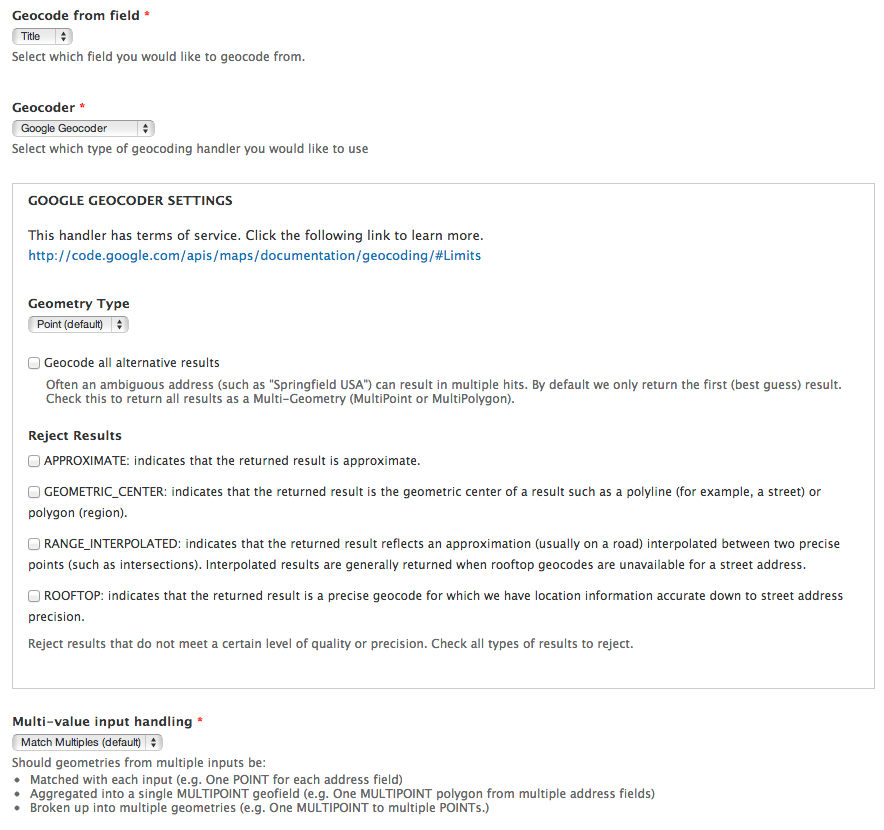 Geocode from field *
Title
Select which field you would like to geocode from.

Geocoder *
Google Geocoder
Select which type of geocoding handler you would like to use

GOOGLE GEOCODER SETTINGS

This handler has terms of service. Click the following link to learn more.
http://code.google.com/apis/maps/documentation/geocoding/#Limits

Geometry Type
Point (default)

Geocode all alternative results
Often an ambiguous address (such as "Springfield USA") can result in multiple hits. By default we only return the first (best guess) result. Check this to return all results as a Multi-Geometry (MultiPoint or MultiPolygon).

Reject Results

APPROXIMATE: indicates that the returned result is approximate.

GEOMETRIC_CENTER: indicates that the returned result is the geometric center of a result such as a polyline (for example, a street) or polygon (region).

RANGE_INTERPOLATED: indicates that the returned result reflects an approximation (usually on a road) interpolated between two precise points (such as intersections). Interpolated results are generally returned when rooftop geocodes are unavailable for a street address.

ROOFTOP: indicates that the returned result is a precise geocode for which we have location information accurate down to street address precision.

Reject results that do not meet a certain level of quality or precision. Check all types of results to reject.

Multi-value input handling *
Match Multiples (default)
Should geometries from multiple inputs be:
• Matched with each input (e.g. One POINT for each address field)
• Aggregated into a single MULTIPOINT geofield (e.g. One MULTIPOINT polygon from multiple address fields)
• Broken up into multiple geometries (e.g. One MULTIPOINT to multiple POINTs.)